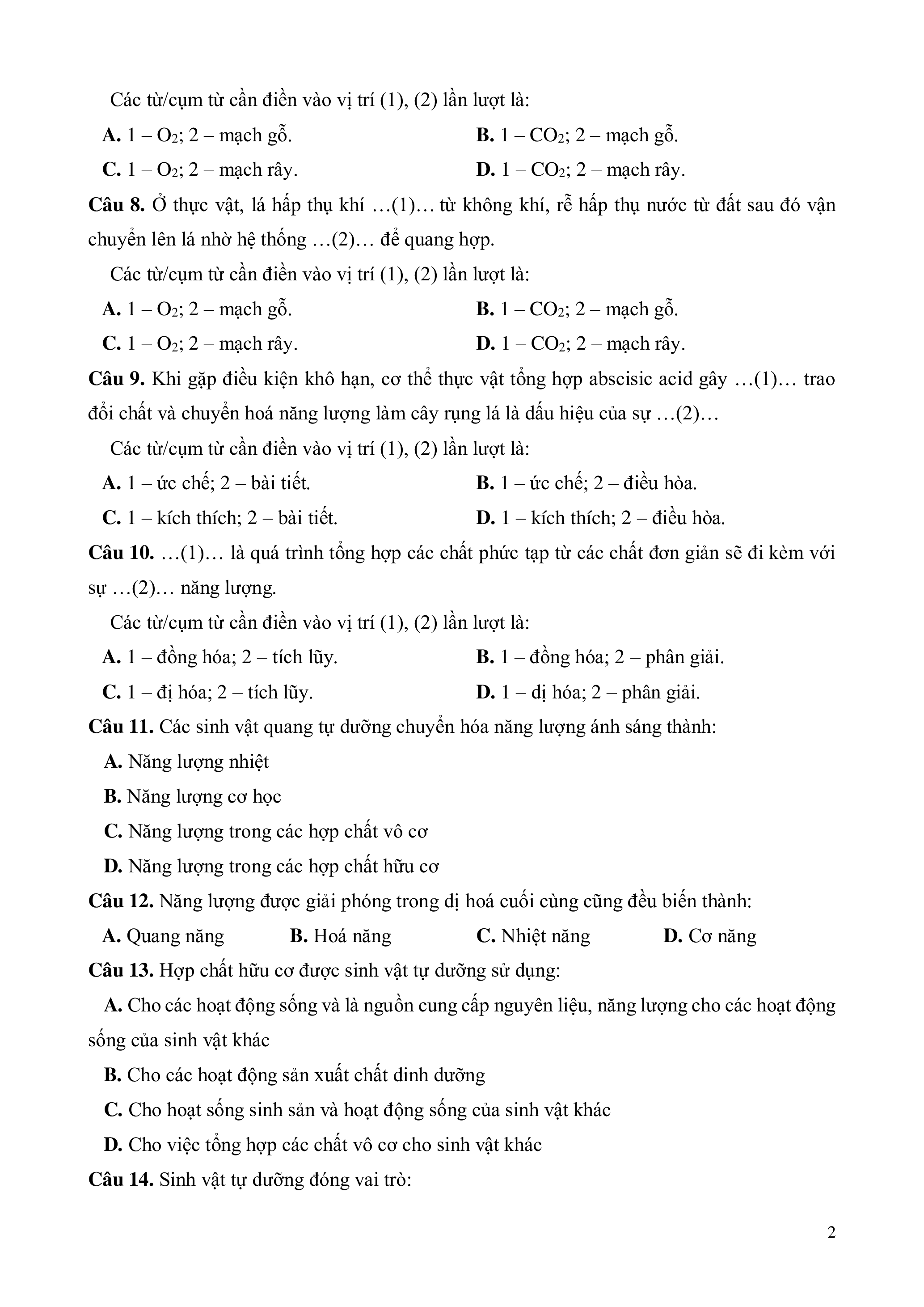 Các từ/cụm từ cần điền vào vị trí (1), (2) lần lượt là:

**A.** 1 – $O_2$; 2 – mạch gỗ.  **B.** 1 – $CO_2$; 2 – mạch gỗ.

**C.** 1 – $O_2$; 2 – mạch rây.  **D.** 1 – $CO_2$; 2 – mạch rây.

**Câu 8.** Ở thực vật, lá hấp thụ khí …(1)… từ không khí, rễ hấp thụ nước từ đất sau đó vận chuyển lên lá nhờ hệ thống …(2)… để quang hợp.

Các từ/cụm từ cần điền vào vị trí (1), (2) lần lượt là:

**A.** 1 – $O_2$; 2 – mạch gỗ.  **B.** 1 – $CO_2$; 2 – mạch gỗ.

**C.** 1 – $O_2$; 2 – mạch rây.  **D.** 1 – $CO_2$; 2 – mạch rây.

**Câu 9.** Khi gặp điều kiện khô hạn, cơ thể thực vật tổng hợp abscisic acid gây …(1)… trao đổi chất và chuyển hoá năng lượng làm cây rụng lá là dấu hiệu của sự …(2)…

Các từ/cụm từ cần điền vào vị trí (1), (2) lần lượt là:

**A.** 1 – ức chế; 2 – bài tiết.  **B.** 1 – ức chế; 2 – điều hòa.

**C.** 1 – kích thích; 2 – bài tiết.  **D.** 1 – kích thích; 2 – điều hòa.

**Câu 10.** …(1)… là quá trình tổng hợp các chất phức tạp từ các chất đơn giản sẽ đi kèm với sự …(2)… năng lượng.

Các từ/cụm từ cần điền vào vị trí (1), (2) lần lượt là:

**A.** 1 – đồng hóa; 2 – tích lũy.  **B.** 1 – đồng hóa; 2 – phân giải.

**C.** 1 – đị hóa; 2 – tích lũy.  **D.** 1 – dị hóa; 2 – phân giải.

**Câu 11.** Các sinh vật quang tự dưỡng chuyển hóa năng lượng ánh sáng thành:

**A.** Năng lượng nhiệt

**B.** Năng lượng cơ học

**C.** Năng lượng trong các hợp chất vô cơ

**D.** Năng lượng trong các hợp chất hữu cơ

**Câu 12.** Năng lượng được giải phóng trong dị hoá cuối cùng cũng đều biến thành:

**A.** Quang năng  **B.** Hoá năng  **C.** Nhiệt năng  **D.** Cơ năng

**Câu 13.** Hợp chất hữu cơ được sinh vật tự dưỡng sử dụng:

**A.** Cho các hoạt động sống và là nguồn cung cấp nguyên liệu, năng lượng cho các hoạt động sống của sinh vật khác

**B.** Cho các hoạt động sản xuất chất dinh dưỡng

**C.** Cho hoạt sống sinh sản và hoạt động sống của sinh vật khác

**D.** Cho việc tổng hợp các chất vô cơ cho sinh vật khác

**Câu 14.** Sinh vật tự dưỡng đóng vai trò:

2